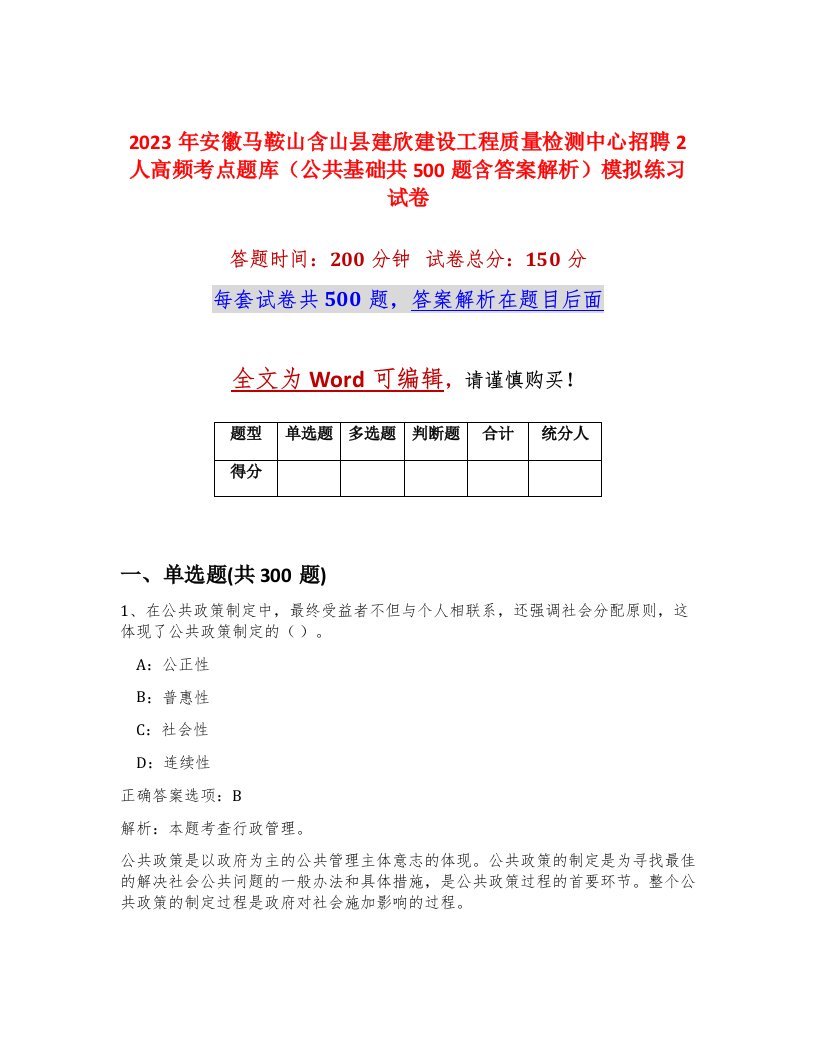 2023 年安徽马鞍山含山县建欣建设工程质量检测中心招聘 2 人高频考点题库（公共基础共 500 题含答案解析）模拟练习试卷

答题时间：200 分钟　试卷总分：150 分

每套试卷共 500 题，答案解析在题目后面

全文为 Word 可编辑，请谨慎购买！

| 题型 | 单选题 | 多选题 | 判断题 | 合计 | 统分人 |
|---|---|---|---|---|---|
| 得分 | | | | | |

一、单选题(共 300 题)

1、在公共政策制定中，最终受益者不但与个人相联系，还强调社会分配原则，这体现了公共政策制定的（ ）。

A：公正性

B：普惠性

C：社会性

D：连续性

正确答案选项：B

解析：本题考查行政管理。

公共政策是以政府为主的公共管理主体意志的体现。公共政策的制定是为寻找最佳的解决社会公共问题的一般办法和具体措施，是公共政策过程的首要环节。整个公共政策的制定过程是政府对社会施加影响的过程。